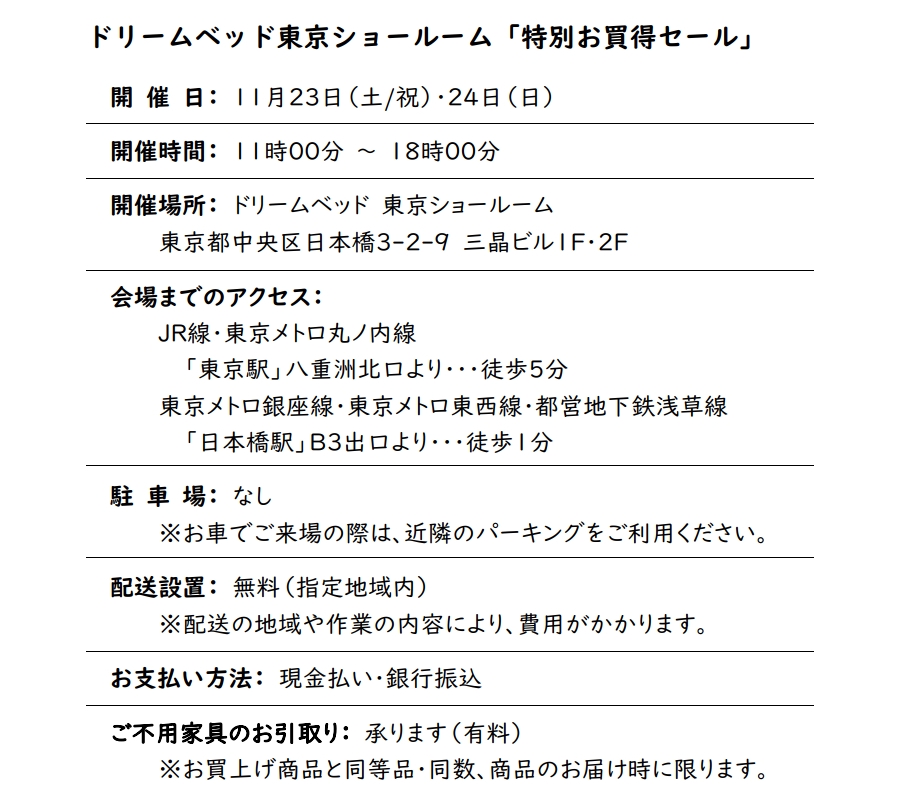 ドリームベッド東京ショールーム「特別お買得セール」

開 催 日： 11月23日（土/祝）・24日（日）

開催時間： 11時00分 ～ 18時00分

開催場所： ドリームベッド 東京ショールーム
東京都中央区日本橋3-2-9 三晶ビル1F・2F

会場までのアクセス：
JR線・東京メトロ丸ノ内線
「東京駅」八重洲北口より・・・徒歩5分
東京メトロ銀座線・東京メトロ東西線・都営地下鉄浅草線
「日本橋駅」B3出口より・・・徒歩1分

駐 車 場： なし
※お車でご来場の際は、近隣のパーキングをご利用ください。

配送設置： 無料（指定地域内）
※配送の地域や作業の内容により、費用がかかります。

お支払い方法： 現金払い・銀行振込

ご不用家具のお引取り： 承ります（有料）
※お買上げ商品と同等品・同数、商品のお届け時に限ります。